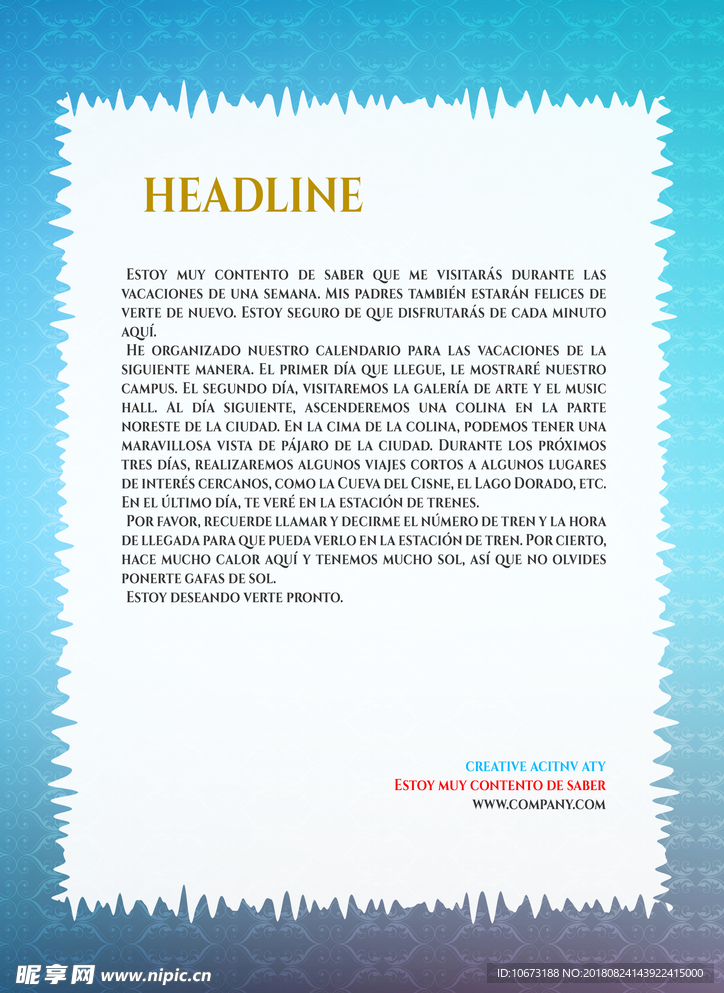 HEADLINE

Estoy muy contento de saber que me visitarás durante las vacaciones de una semana. Mis padres también estarán felices de verte de nuevo. Estoy seguro de que disfrutarás de cada minuto aquí.

He organizado nuestro calendario para las vacaciones de la siguiente manera. El primer día que llegue, le mostraré nuestro campus. El segundo día, visitaremos la galería de arte y el music hall. Al día siguiente, ascenderemos una colina en la parte noreste de la ciudad. En la cima de la colina, podemos tener una maravillosa vista de pájaro de la ciudad. Durante los próximos tres días, realizaremos algunos viajes cortos a algunos lugares de interés cercanos, como la Cueva del Cisne, el Lago Dorado, etc. En el último día, te veré en la estación de trenes.

Por favor, recuerde llamar y decirme el número de tren y la hora de llegada para que pueda verlo en la estación de tren. Por cierto, hace mucho calor aquí y tenemos mucho sol, así que no olvides ponerte gafas de sol.

Estoy deseando verte pronto.

CREATIVE ACITNV ATY
Estoy muy contento de saber
WWW.COMPANY.COM

昵享网 www.nipic.cn
ID:10673188 NO:20180824143922415000